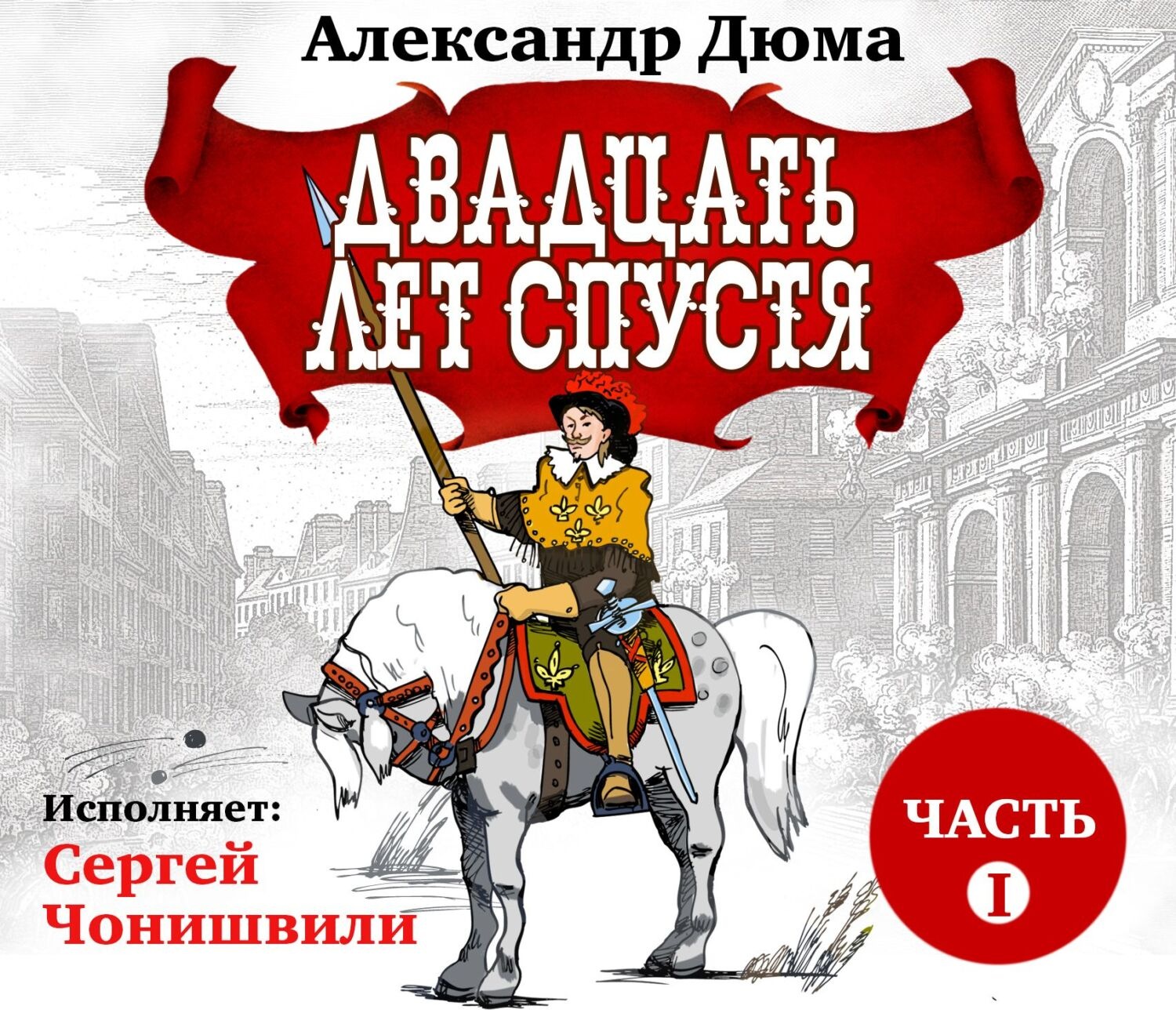 Александр Дюма

ДВАДЦАТЬ ЛЕТ СПУСТЯ

Исполняет:
Сергей Чонишвили

ЧАСТЬ
I